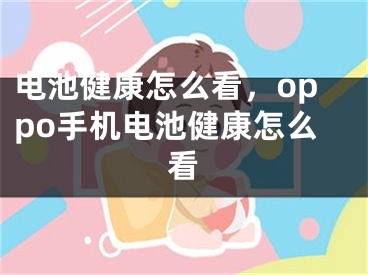 电池健康怎么看，oppo手机电池健康怎么看